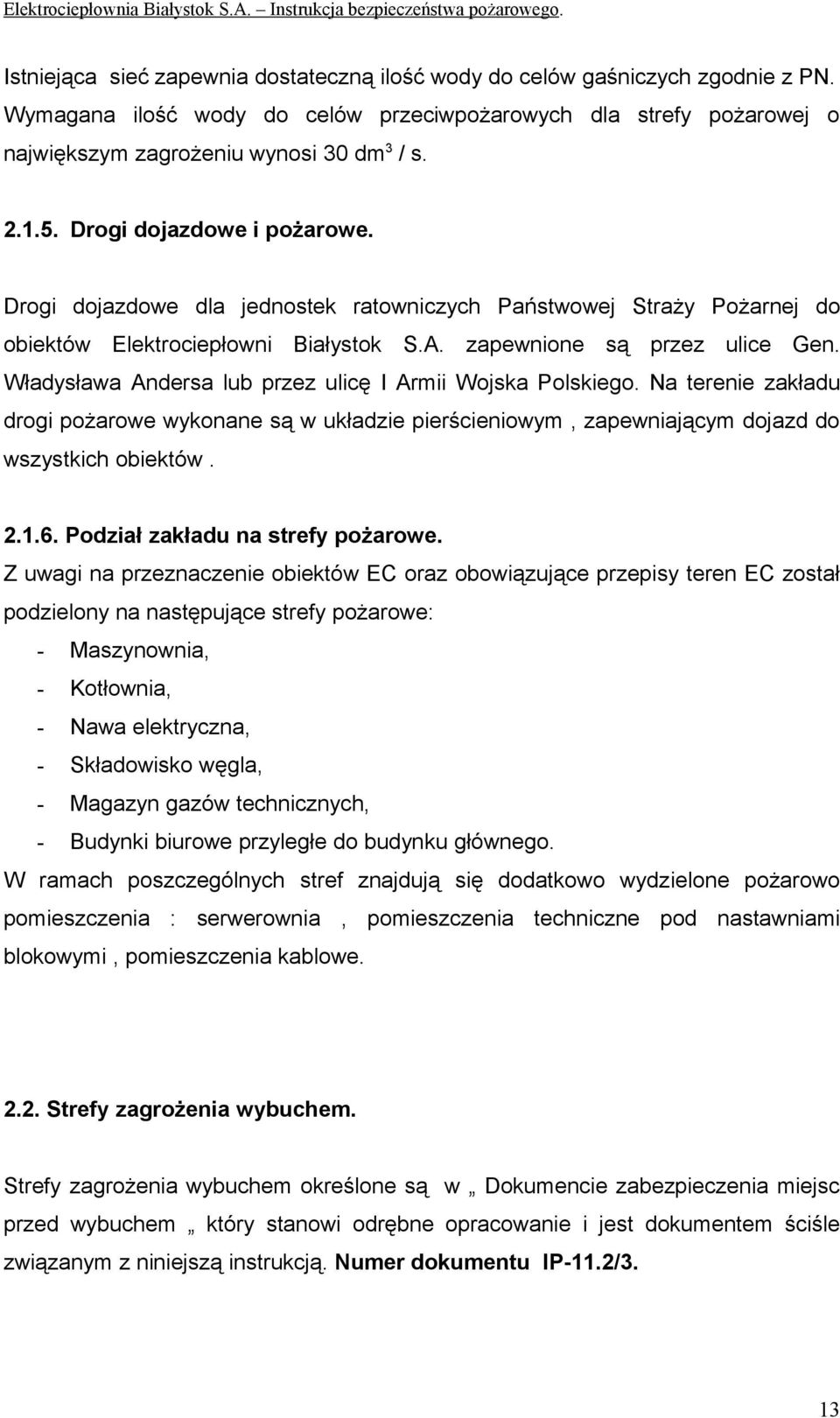 Elektrociepłownia Białystok S.A. – Instrukcja bezpieczeństwa pożarowego.

Istniejąca sieć zapewnia dostateczną ilość wody do celów gaśniczych zgodnie z PN. Wymagana ilość wody do celów przeciwpożarowych dla strefy pożarowej o największym zagrożeniu wynosi 30 dm$^3$ / s.

2.1.5. Drogi dojazdowe i pożarowe.

Drogi dojazdowe dla jednostek ratowniczych Państwowej Straży Pożarnej do obiektów Elektrociepłowni Białystok S.A. zapewnione są przez ulice Gen. Władysława Andersa lub przez ulicę I Armii Wojska Polskiego. Na terenie zakładu drogi pożarowe wykonane są w układzie pierścieniowym , zapewniającym dojazd do wszystkich obiektów .

2.1.6. Podział zakładu na strefy pożarowe.

Z uwagi na przeznaczenie obiektów EC oraz obowiązujące przepisy teren EC został podzielony na następujące strefy pożarowe:
- Maszynownia,
- Kotłownia,
- Nawa elektryczna,
- Składowisko węgla,
- Magazyn gazów technicznych,
- Budynki biurowe przyległe do budynku głównego.
W ramach poszczególnych stref znajdują się dodatkowo wydzielone pożarowo pomieszczenia : serwerownia , pomieszczenia techniczne pod nastawniami blokowymi , pomieszczenia kablowe.

2.2. Strefy zagrożenia wybuchem.

Strefy zagrożenia wybuchem określone są w „ Dokumencie zabezpieczenia miejsc przed wybuchem „ który stanowi odrębne opracowanie i jest dokumentem ściśle związanym z niniejszą instrukcją. Numer dokumentu IP-11.2/3.

13